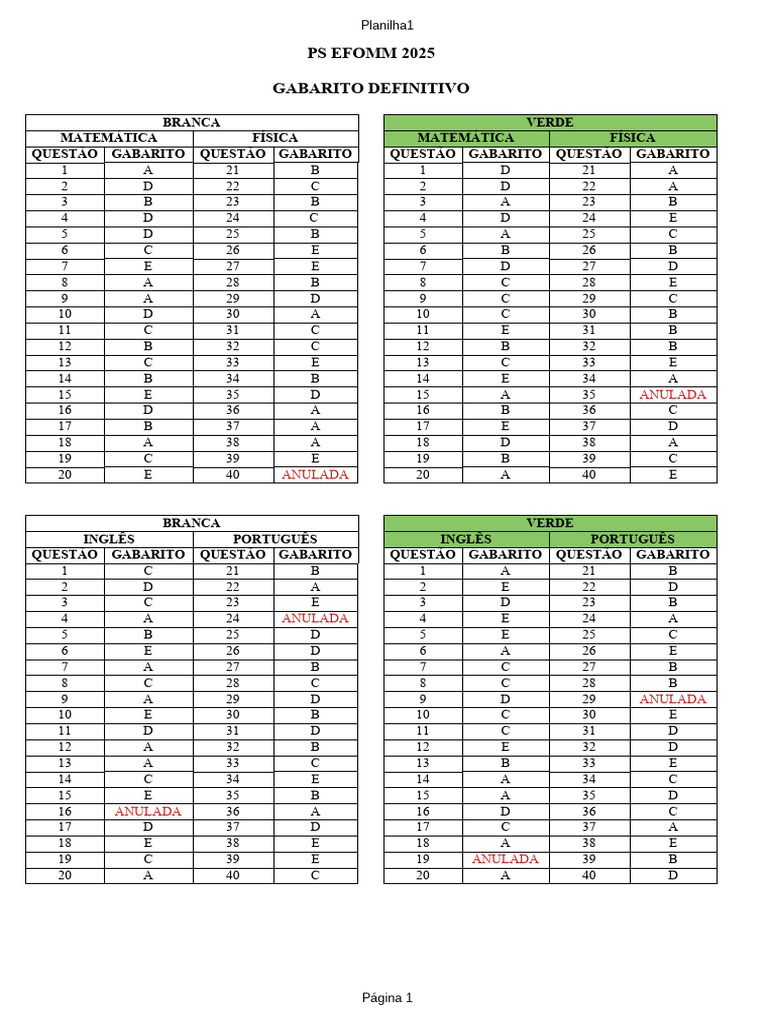 Planilha1

PS EFOMM 2025

GABARITO DEFINITIVO

| BRANCA | | | |
|---|---|---|---|
| MATEMÁTICA | | FÍSICA | |
| QUESTÃO | GABARITO | QUESTÃO | GABARITO |
| 1 | A | 21 | B |
| 2 | D | 22 | C |
| 3 | B | 23 | B |
| 4 | D | 24 | C |
| 5 | D | 25 | B |
| 6 | C | 26 | E |
| 7 | E | 27 | E |
| 8 | A | 28 | B |
| 9 | A | 29 | D |
| 10 | D | 30 | A |
| 11 | C | 31 | C |
| 12 | B | 32 | C |
| 13 | C | 33 | E |
| 14 | B | 34 | B |
| 15 | E | 35 | D |
| 16 | D | 36 | A |
| 17 | B | 37 | A |
| 18 | A | 38 | A |
| 19 | C | 39 | E |
| 20 | E | 40 | ANULADA |

| VERDE | | | |
|---|---|---|---|
| MATEMÁTICA | | FÍSICA | |
| QUESTÃO | GABARITO | QUESTÃO | GABARITO |
| 1 | D | 21 | A |
| 2 | D | 22 | A |
| 3 | A | 23 | B |
| 4 | D | 24 | E |
| 5 | A | 25 | C |
| 6 | B | 26 | B |
| 7 | D | 27 | D |
| 8 | C | 28 | E |
| 9 | C | 29 | C |
| 10 | C | 30 | B |
| 11 | E | 31 | B |
| 12 | B | 32 | B |
| 13 | C | 33 | E |
| 14 | E | 34 | A |
| 15 | A | 35 | ANULADA |
| 16 | B | 36 | C |
| 17 | E | 37 | D |
| 18 | D | 38 | A |
| 19 | B | 39 | C |
| 20 | A | 40 | E |

| BRANCA | | | |
|---|---|---|---|
| INGLÊS | | PORTUGUÊS | |
| QUESTÃO | GABARITO | QUESTÃO | GABARITO |
| 1 | C | 21 | B |
| 2 | D | 22 | A |
| 3 | C | 23 | E |
| 4 | A | 24 | ANULADA |
| 5 | B | 25 | D |
| 6 | E | 26 | D |
| 7 | A | 27 | B |
| 8 | C | 28 | C |
| 9 | A | 29 | D |
| 10 | E | 30 | B |
| 11 | D | 31 | D |
| 12 | A | 32 | B |
| 13 | A | 33 | C |
| 14 | C | 34 | E |
| 15 | E | 35 | B |
| 16 | ANULADA | 36 | A |
| 17 | D | 37 | D |
| 18 | E | 38 | E |
| 19 | C | 39 | E |
| 20 | A | 40 | C |

| VERDE | | | |
|---|---|---|---|
| INGLÊS | | PORTUGUÊS | |
| QUESTÃO | GABARITO | QUESTÃO | GABARITO |
| 1 | A | 21 | B |
| 2 | E | 22 | D |
| 3 | D | 23 | B |
| 4 | E | 24 | A |
| 5 | E | 25 | C |
| 6 | A | 26 | E |
| 7 | C | 27 | B |
| 8 | C | 28 | B |
| 9 | D | 29 | ANULADA |
| 10 | C | 30 | E |
| 11 | C | 31 | D |
| 12 | E | 32 | D |
| 13 | B | 33 | E |
| 14 | A | 34 | C |
| 15 | A | 35 | D |
| 16 | D | 36 | C |
| 17 | C | 37 | A |
| 18 | A | 38 | E |
| 19 | ANULADA | 39 | B |
| 20 | A | 40 | D |

Página 1